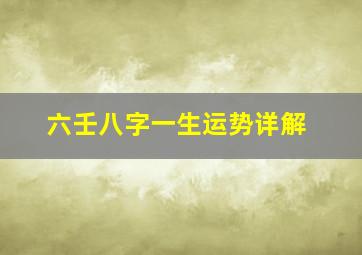 六壬八字一生运势详解